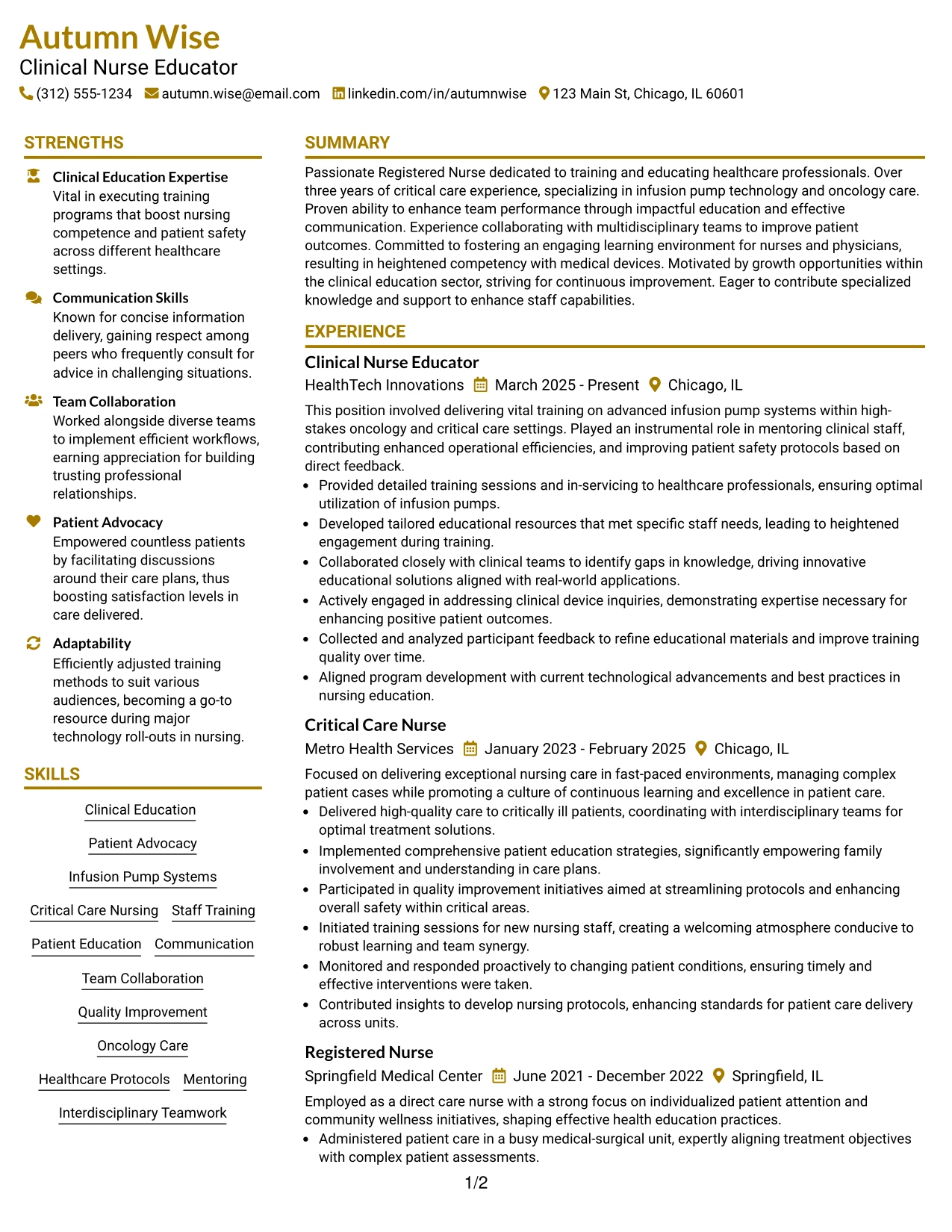 Autumn Wise
Clinical Nurse Educator
(312) 555-1234 autumn.wise@email.com linkedin.com/in/autumnwise 123 Main St, Chicago, IL 60601

STRENGTHS

Clinical Education Expertise
Vital in executing training programs that boost nursing competence and patient safety across different healthcare settings.

Communication Skills
Known for concise information delivery, gaining respect among peers who frequently consult for advice in challenging situations.

Team Collaboration
Worked alongside diverse teams to implement efficient workflows, earning appreciation for building trusting professional relationships.

Patient Advocacy
Empowered countless patients by facilitating discussions around their care plans, thus boosting satisfaction levels in care delivered.

Adaptability
Efficiently adjusted training methods to suit various audiences, becoming a go-to resource during major technology roll-outs in nursing.

SKILLS

Clinical Education
Patient Advocacy
Infusion Pump Systems
Critical Care Nursing
Staff Training
Patient Education
Communication
Team Collaboration
Quality Improvement
Oncology Care
Healthcare Protocols
Mentoring
Interdisciplinary Teamwork

SUMMARY

Passionate Registered Nurse dedicated to training and educating healthcare professionals. Over three years of critical care experience, specializing in infusion pump technology and oncology care. Proven ability to enhance team performance through impactful education and effective communication. Experience collaborating with multidisciplinary teams to improve patient outcomes. Committed to fostering an engaging learning environment for nurses and physicians, resulting in heightened competency with medical devices. Motivated by growth opportunities within the clinical education sector, striving for continuous improvement. Eager to contribute specialized knowledge and support to enhance staff capabilities.

EXPERIENCE

Clinical Nurse Educator
HealthTech Innovations March 2025 - Present Chicago, IL
This position involved delivering vital training on advanced infusion pump systems within high-stakes oncology and critical care settings. Played an instrumental role in mentoring clinical staff, contributing enhanced operational efficiencies, and improving patient safety protocols based on direct feedback.
• Provided detailed training sessions and in-servicing to healthcare professionals, ensuring optimal utilization of infusion pumps.
• Developed tailored educational resources that met specific staff needs, leading to heightened engagement during training.
• Collaborated closely with clinical teams to identify gaps in knowledge, driving innovative educational solutions aligned with real-world applications.
• Actively engaged in addressing clinical device inquiries, demonstrating expertise necessary for enhancing positive patient outcomes.
• Collected and analyzed participant feedback to refine educational materials and improve training quality over time.
• Aligned program development with current technological advancements and best practices in nursing education.

Critical Care Nurse
Metro Health Services January 2023 - February 2025 Chicago, IL
Focused on delivering exceptional nursing care in fast-paced environments, managing complex patient cases while promoting a culture of continuous learning and excellence in patient care.
• Delivered high-quality care to critically ill patients, coordinating with interdisciplinary teams for optimal treatment solutions.
• Implemented comprehensive patient education strategies, significantly empowering family involvement and understanding in care plans.
• Participated in quality improvement initiatives aimed at streamlining protocols and enhancing overall safety within critical areas.
• Initiated training sessions for new nursing staff, creating a welcoming atmosphere conducive to robust learning and team synergy.
• Monitored and responded proactively to changing patient conditions, ensuring timely and effective interventions were taken.
• Contributed insights to develop nursing protocols, enhancing standards for patient care delivery across units.

Registered Nurse
Springfield Medical Center June 2021 - December 2022 Springfield, IL
Employed as a direct care nurse with a strong focus on individualized patient attention and community wellness initiatives, shaping effective health education practices.
• Administered patient care in a busy medical-surgical unit, expertly aligning treatment objectives with complex patient assessments.

1/2